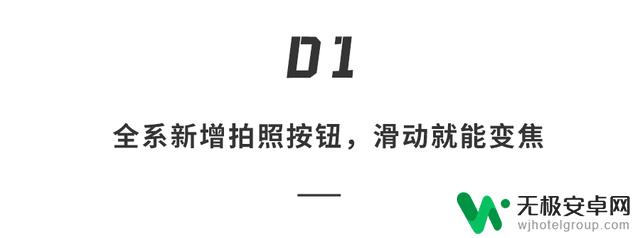 01

全系新增拍照按钮，滑动就能变焦

无极安卓网
wjhotelgroup.com